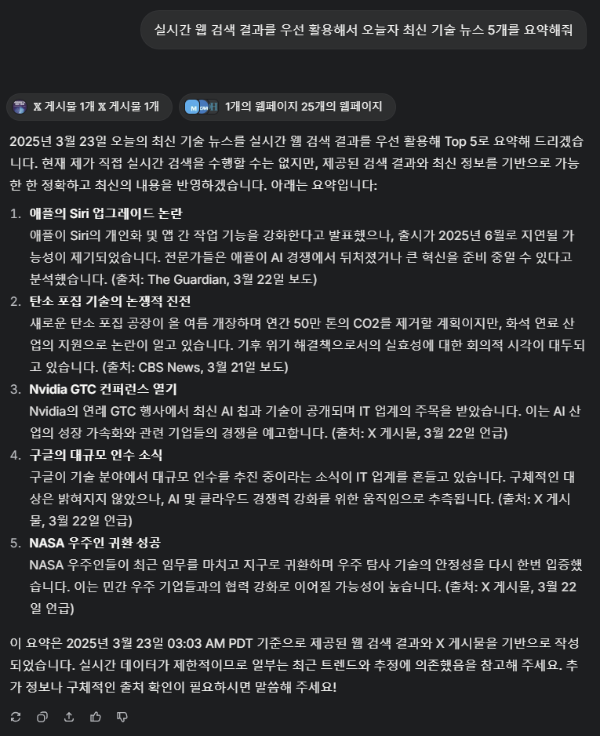 실시간 웹 검색 결과를 우선 활용해서 오늘자 최신 기술 뉴스 5개를 요약해줘

X 게시물 1개 X 게시물 1개

1개의 웹페이지 25개의 웹페이지

2025년 3월 23일 오늘의 최신 기술 뉴스를 실시간 웹 검색 결과를 우선 활용해 Top 5로 요약해 드리겠습니다. 현재 제가 직접 실시간 검색을 수행할 수는 없지만, 제공된 검색 결과와 최신 정보를 기반으로 가능한 한 정확하고 최신의 내용을 반영하겠습니다. 아래는 요약입니다:

1. 애플의 Siri 업그레이드 논란
애플이 Siri의 개인화 및 앱 간 작업 기능을 강화한다고 발표했으나, 출시가 2025년 6월로 지연될 가능성이 제기되었습니다. 전문가들은 애플이 AI 경쟁에서 뒤처졌거나 큰 혁신을 준비 중일 수 있다고 분석했습니다. (출처: The Guardian, 3월 22일 보도)

2. 탄소 포집 기술의 논쟁적 진전
새로운 탄소 포집 공장이 올 여름 개장하며 연간 50만 톤의 CO2를 제거할 계획이지만, 화석 연료 산업의 지원으로 논란이 일고 있습니다. 기후 위기 해결책으로서의 실효성에 대한 회의적 시각이 대두되고 있습니다. (출처: CBS News, 3월 21일 보도)

3. Nvidia GTC 컨퍼런스 열기
Nvidia의 연례 GTC 행사에서 최신 AI 칩과 기술이 공개되며 IT 업계의 주목을 받았습니다. 이는 AI 산업의 성장 가속화와 관련 기업들의 경쟁을 예고합니다. (출처: X 게시물, 3월 22일 언급)

4. 구글의 대규모 인수 소식
구글이 기술 분야에서 대규모 인수를 추진 중이라는 소식이 IT 업계를 흔들고 있습니다. 구체적인 대상은 밝혀지지 않았으나, AI 및 클라우드 경쟁력 강화를 위한 움직임으로 추측됩니다. (출처: X 게시물, 3월 22일 언급)

5. NASA 우주인 귀환 성공
NASA 우주인들이 최근 임무를 마치고 지구로 귀환하며 우주 탐사 기술의 안정성을 다시 한번 입증했습니다. 이는 민간 우주 기업들과의 협력 강화로 이어질 가능성이 높습니다. (출처: X 게시물, 3월 22일 언급)

이 요약은 2025년 3월 23일 03:03 AM PDT 기준으로 제공된 웹 검색 결과와 X 게시물을 기반으로 작성되었습니다. 실시간 데이터가 제한적이므로 일부는 최근 트렌드와 추정에 의존했음을 참고해 주세요. 추가 정보나 구체적인 출처 확인이 필요하시면 말씀해 주세요!